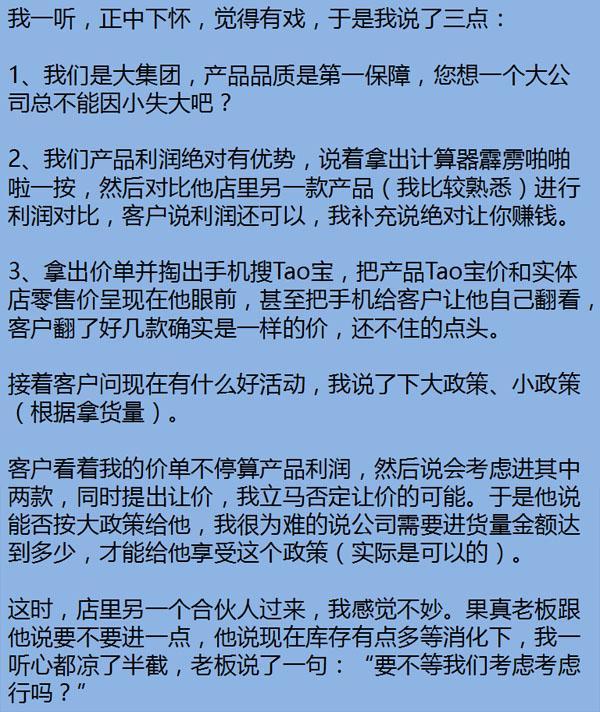 我一听，正中下怀，觉得有戏，于是我说了三点：

1、我们是大集团，产品品质是第一保障，您想一个大公司总不能因小失大吧？

2、我们产品利润绝对有优势，说着拿出计算器霹雳啪啪啦一按，然后对比他店里另一款产品（我比较熟悉）进行利润对比，客户说利润还可以，我补充说绝对让你赚钱。

3、拿出价单并掏出手机搜Tao宝，把产品Tao宝价和实体店零售价呈现在他眼前，甚至把手机给客户让他自己翻看，客户翻了好几款确实是一样的价，还不住的点头。

接着客户问现在有什么好活动，我说了下大政策、小政策（根据拿货量）。

客户看着我的价单不停算产品利润，然后说会考虑进其中两款，同时提出让价，我立马否定让价的可能。于是他说能否按大政策给他，我很为难的说公司需要进货量金额达到多少，才能给他享受这个政策（实际是可以的）。

这时，店里另一个合伙人过来，我感觉不妙。果真老板跟他说要不要进一点，他说现在库存有点多等消化下，我一听心都凉了半截，老板说了一句：“要不等我们考虑考虑行吗？”